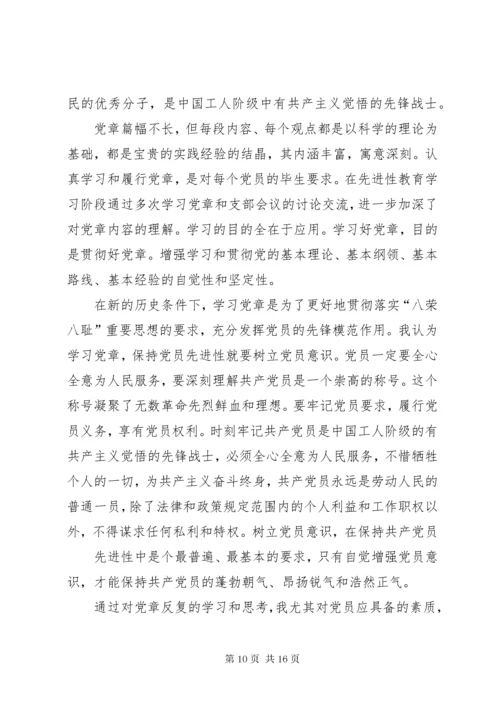 民的优秀分子，是中国工人阶级中有共产主义觉悟的先锋战士。

党章篇幅不长，但每段内容、每个观点都是以科学的理论为基础，都是宝贵的实践经验的结晶，其内涵丰富，寓意深刻。认真学习和履行党章，是对每个党员的毕生要求。在先进性教育学习阶段通过多次学习党章和支部会议的讨论交流，进一步加深了对党章内容的理解。学习的目的全在于应用。学习好党章，目的是贯彻好党章。增强学习和贯彻党的基本理论、基本纲领、基本路线、基本经验的自觉性和坚定性。

在新的历史条件下，学习党章是为了更好地贯彻落实“八荣八耻”重要思想的要求，充分发挥党员的先锋模范作用。我认为学习党章，保持党员先进性就要树立党员意识。党员一定要全心全意为人民服务，要深刻理解共产党员是一个崇高的称号。这个称号凝聚了无数革命先烈鲜血和理想。要牢记党员要求，履行党员义务，享有党员权利。时刻牢记共产党员是中国工人阶级的有共产主义觉悟的先锋战士，必须全心全意为人民服务，不惜牺牲个人的一切，为共产主义奋斗终身，共产党员永远是劳动人民的普通一员，除了法律和政策规定范围内的个人利益和工作职权以外，不得谋求任何私利和特权。树立党员意识，在保持共产党员

先进性中是个最普遍、最基本的要求，只有自觉增强党员意识，才能保持共产党员的蓬勃朝气、昂扬锐气和浩然正气。

通过对党章反复的学习和思考，我尤其对党员应具备的素质，

第 10 页 共 16 页